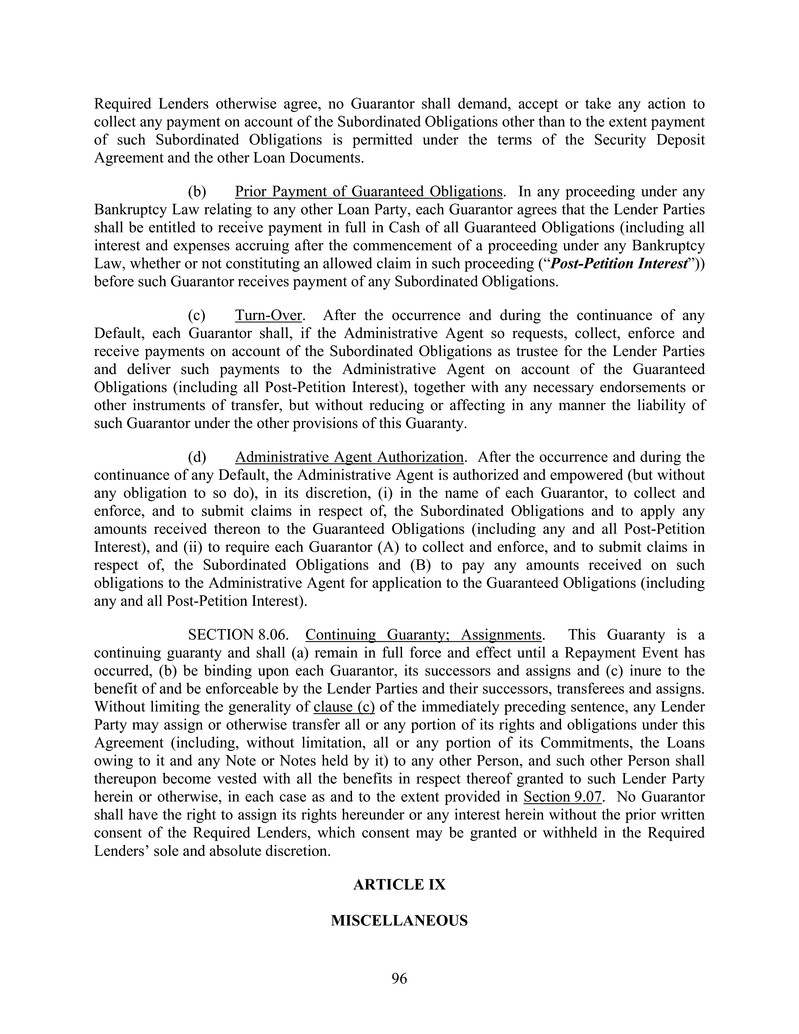 Required Lenders otherwise agree, no Guarantor shall demand, accept or take any action to collect any payment on account of the Subordinated Obligations other than to the extent payment of such Subordinated Obligations is permitted under the terms of the Security Deposit Agreement and the other Loan Documents.

(b) Prior Payment of Guaranteed Obligations. In any proceeding under any Bankruptcy Law relating to any other Loan Party, each Guarantor agrees that the Lender Parties shall be entitled to receive payment in full in Cash of all Guaranteed Obligations (including all interest and expenses accruing after the commencement of a proceeding under any Bankruptcy Law, whether or not constituting an allowed claim in such proceeding ("Post-Petition Interest")) before such Guarantor receives payment of any Subordinated Obligations.

(c) Turn-Over. After the occurrence and during the continuance of any Default, each Guarantor shall, if the Administrative Agent so requests, collect, enforce and receive payments on account of the Subordinated Obligations as trustee for the Lender Parties and deliver such payments to the Administrative Agent on account of the Guaranteed Obligations (including all Post-Petition Interest), together with any necessary endorsements or other instruments of transfer, but without reducing or affecting in any manner the liability of such Guarantor under the other provisions of this Guaranty.

(d) Administrative Agent Authorization. After the occurrence and during the continuance of any Default, the Administrative Agent is authorized and empowered (but without any obligation to so do), in its discretion, (i) in the name of each Guarantor, to collect and enforce, and to submit claims in respect of, the Subordinated Obligations and to apply any amounts received thereon to the Guaranteed Obligations (including any and all Post-Petition Interest), and (ii) to require each Guarantor (A) to collect and enforce, and to submit claims in respect of, the Subordinated Obligations and (B) to pay any amounts received on such obligations to the Administrative Agent for application to the Guaranteed Obligations (including any and all Post-Petition Interest).

SECTION 8.06. Continuing Guaranty; Assignments. This Guaranty is a continuing guaranty and shall (a) remain in full force and effect until a Repayment Event has occurred, (b) be binding upon each Guarantor, its successors and assigns and (c) inure to the benefit of and be enforceable by the Lender Parties and their successors, transferees and assigns. Without limiting the generality of clause (c) of the immediately preceding sentence, any Lender Party may assign or otherwise transfer all or any portion of its rights and obligations under this Agreement (including, without limitation, all or any portion of its Commitments, the Loans owing to it and any Note or Notes held by it) to any other Person, and such other Person shall thereupon become vested with all the benefits in respect thereof granted to such Lender Party herein or otherwise, in each case as and to the extent provided in Section 9.07. No Guarantor shall have the right to assign its rights hereunder or any interest herein without the prior written consent of the Required Lenders, which consent may be granted or withheld in the Required Lenders' sole and absolute discretion.

ARTICLE IX

MISCELLANEOUS

96